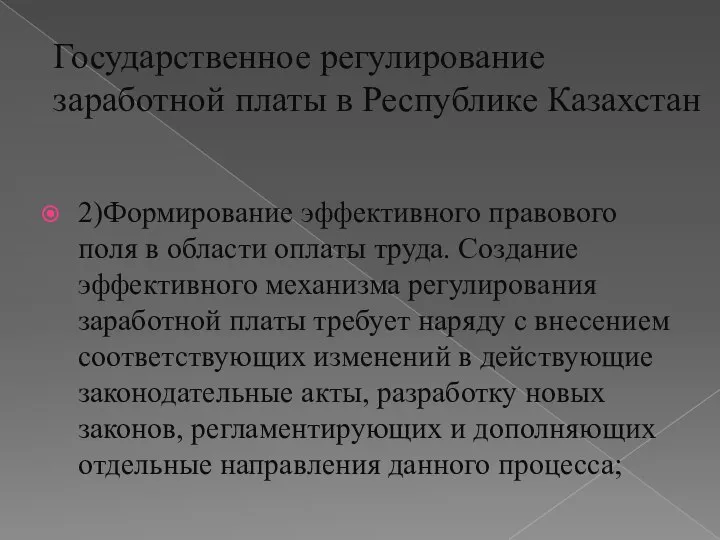 Государственное регулирование заработной платы в Республике Казахстан

2)Формирование эффективного правового поля в области оплаты труда. Создание эффективного механизма регулирования заработной платы требует наряду с внесением соответствующих изменений в действующие законодательные акты, разработку новых законов, регламентирующих и дополняющих отдельные направления данного процесса;